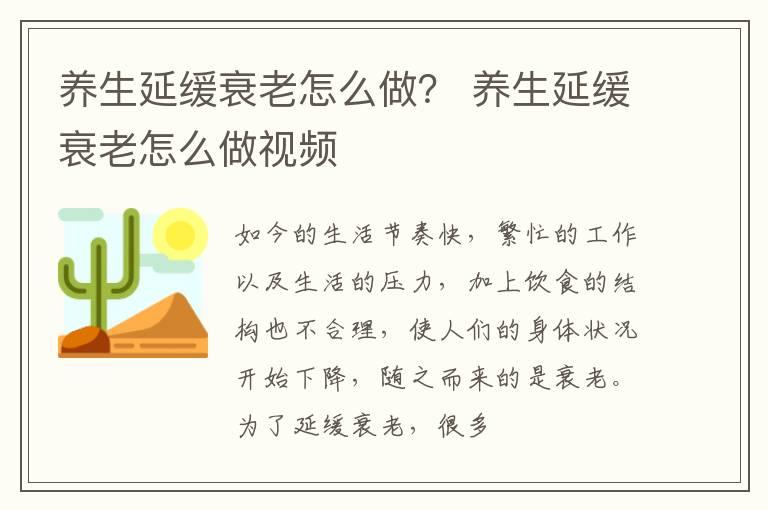 养生延缓衰老怎么做？ 养生延缓衰老怎么做视频

如今的生活节奏快，繁忙的工作以及生活的压力，加上饮食的结构也不合理，使人们的身体状况开始下降，随之而来的是衰老。为了延缓衰老，很多